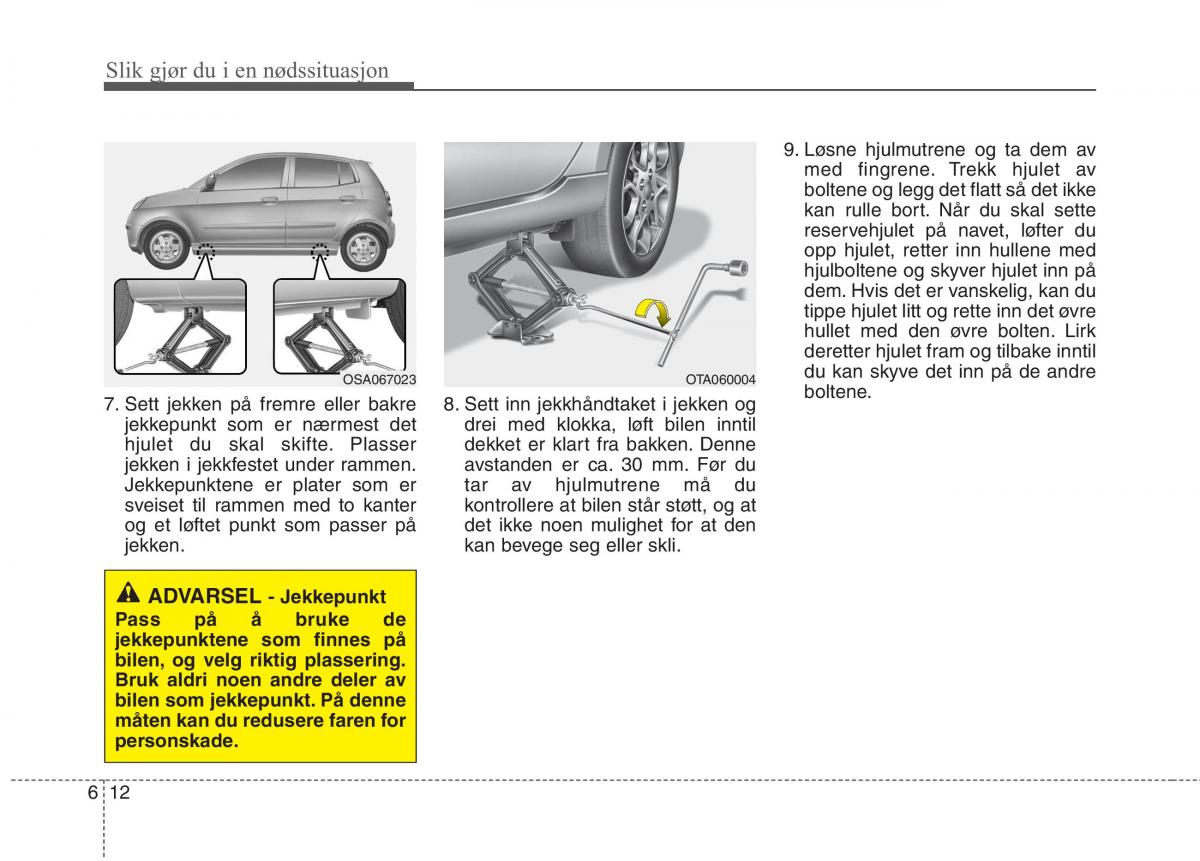 Slik gjør du i en nødssituasjon

OSA067023

7. Sett jekken på fremre eller bakre jekkepunkt som er nærmest det hjulet du skal skifte. Plasser jekken i jekkfestet under rammen. Jekkepunktene er plater som er sveiset til rammen med to kanter og et løftet punkt som passer på jekken.

ADVARSEL - Jekkepunkt
Pass på å bruke de jekkepunktene som finnes på bilen, og velg riktig plassering. Bruk aldri noen andre deler av bilen som jekkepunkt. På denne måten kan du redusere faren for personskade.

OTA060004

8. Sett inn jekkhåndtaket i jekken og drei med klokka, løft bilen inntil dekket er klart fra bakken. Denne avstanden er ca. 30 mm. Før du tar av hjulmutrene må du kontrollere at bilen står støtt, og at det ikke noen mulighet for at den kan bevege seg eller skli.

9. Løsne hjulmutrene og ta dem av med fingrene. Trekk hjulet av boltene og legg det flatt så det ikke kan rulle bort. Når du skal sette reservehjulet på navet, løfter du opp hjulet, retter inn hullene med hjulboltene og skyver hjulet inn på dem. Hvis det er vanskelig, kan du tippe hjulet litt og rette inn det øvre hullet med den øvre bolten. Lirk deretter hjulet fram og tilbake inntil du kan skyve det inn på de andre boltene.

6 12